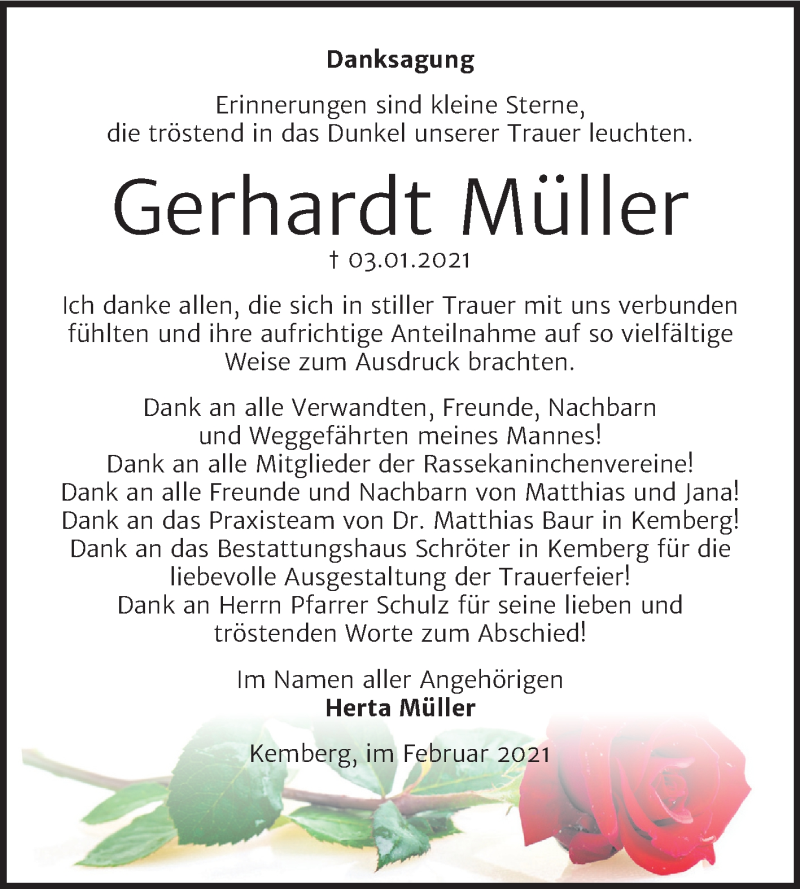 Danksagung

Erinnerungen sind kleine Sterne, die tröstend in das Dunkel unserer Trauer leuchten.

Gerhardt Müller

† 03.01.2021

Ich danke allen, die sich in stiller Trauer mit uns verbunden fühlten und ihre aufrichtige Anteilnahme auf so vielfältige Weise zum Ausdruck brachten.

Dank an alle Verwandten, Freunde, Nachbarn und Weggefährten meines Mannes!
Dank an alle Mitglieder der Rassekaninchenvereine!
Dank an alle Freunde und Nachbarn von Matthias und Jana!
Dank an das Praxisteam von Dr. Matthias Baur in Kemberg!
Dank an das Bestattungshaus Schröter in Kemberg für die liebevolle Ausgestaltung der Trauerfeier!
Dank an Herrn Pfarrer Schulz für seine lieben und tröstenden Worte zum Abschied!

Im Namen aller Angehörigen
Herta Müller

Kemberg, im Februar 2021